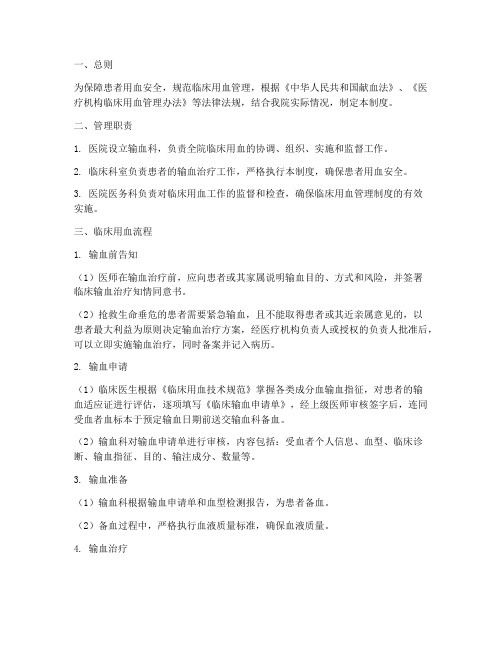 一、总则

为保障患者用血安全，规范临床用血管理，根据《中华人民共和国献血法》、《医疗机构临床用血管理办法》等法律法规，结合我院实际情况，制定本制度。

二、管理职责

1. 医院设立输血科，负责全院临床用血的协调、组织、实施和监督工作。

2. 临床科室负责患者的输血治疗工作，严格执行本制度，确保患者用血安全。

3. 医院医务科负责对临床用血工作的监督和检查，确保临床用血管理制度的有效实施。

三、临床用血流程

1. 输血前告知

（1）医师在输血治疗前，应向患者或其家属说明输血目的、方式和风险，并签署临床输血治疗知情同意书。

（2）抢救生命垂危的患者需要紧急输血，且不能取得患者或其近亲属意见的，以患者最大利益为原则决定输血治疗方案，经医疗机构负责人或授权的负责人批准后，可以立即实施输血治疗，同时备案并记入病历。

2. 输血申请

（1）临床医生根据《临床用血技术规范》掌握各类成分血输血指征，对患者的输血适应证进行评估，逐项填写《临床输血申请单》，经上级医师审核签字后，连同受血者血标本于预定输血日期前送交输血科备血。

（2）输血科对输血申请单进行审核，内容包括：受血者个人信息、血型、临床诊断、输血指征、目的、输注成分、数量等。

3. 输血准备

（1）输血科根据输血申请单和血型检测报告，为患者备血。

（2）备血过程中，严格执行血液质量标准，确保血液质量。

4. 输血治疗